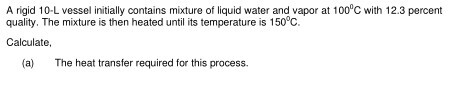 A rigid 10-L vessel initially contains mixture of liquid water and vapor at $100^0$C with 12.3 percent quality. The mixture is then heated until its temperature is $150^0$C.

Calculate,

(a) The heat transfer required for this process.